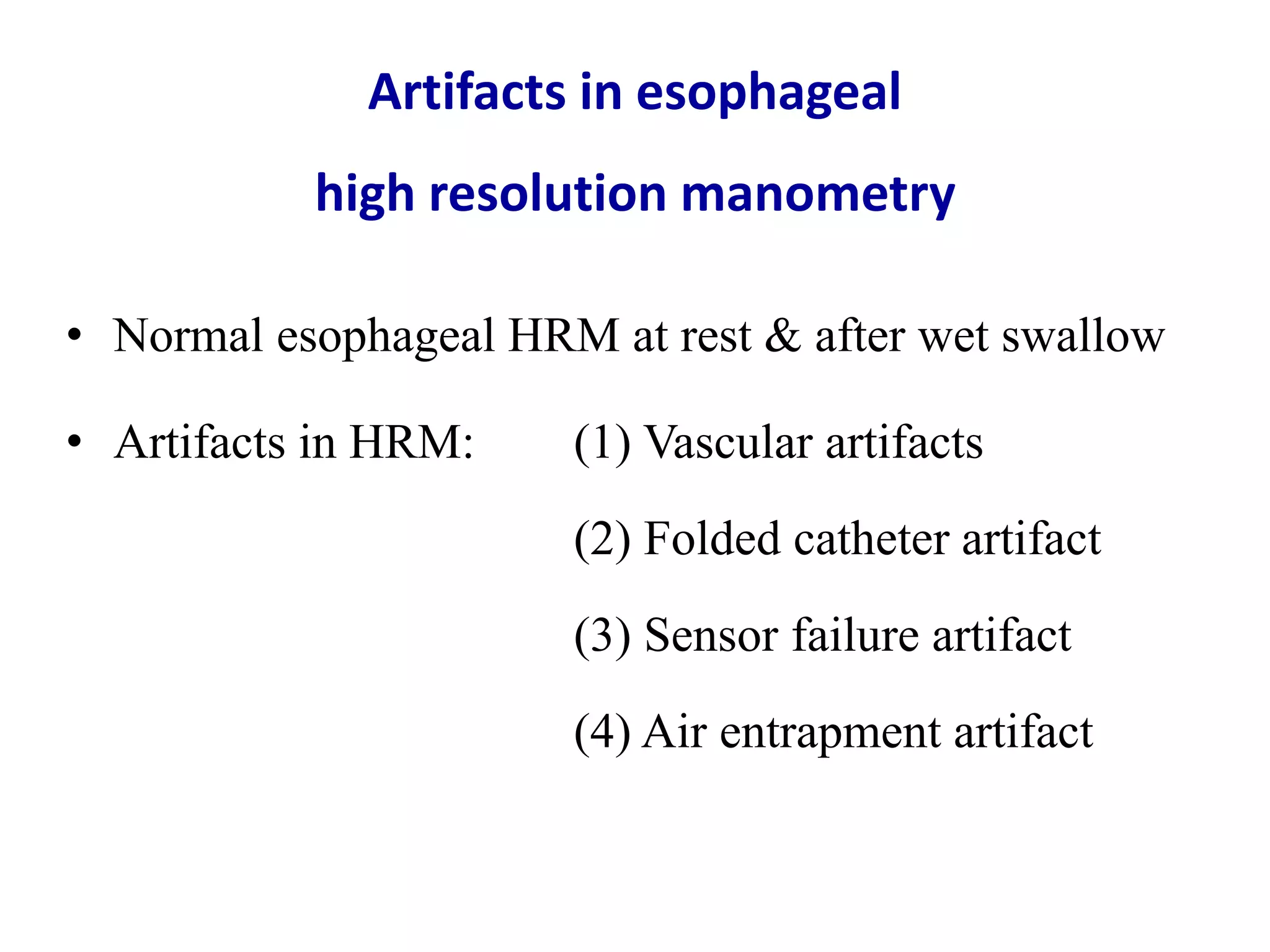 Artifacts in esophageal

high resolution manometry

• Normal esophageal HRM at rest & after wet swallow

• Artifacts in HRM: (1) Vascular artifacts

(2) Folded catheter artifact

(3) Sensor failure artifact

(4) Air entrapment artifact